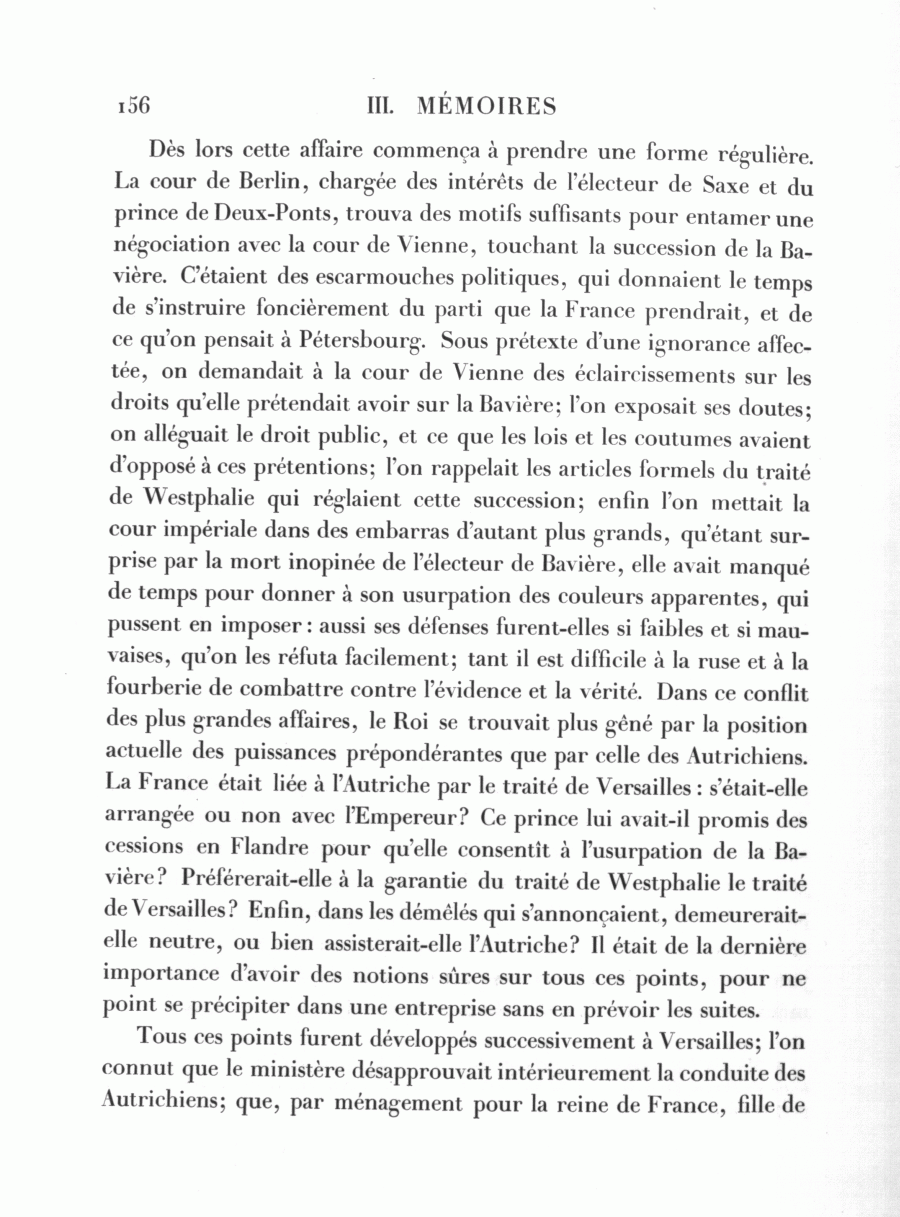 156 III. MÉMOIRES

Dès lors cette affaire commença à prendre une forme régulière. La cour de Berlin, chargée des intérêts de l'électeur de Saxe et du prince de Deux-Ponts, trouva des motifs suffisants pour entamer une négociation avec la cour de Vienne, touchant la succession de la Bavière. C'étaient des escarmouches politiques, qui donnaient le temps de s'instruire foncièrement du parti que la France prendrait, et de ce qu'on pensait à Pétersbourg. Sous prétexte d'une ignorance affectée, on demandait à la cour de Vienne des éclaircissements sur les droits qu'elle prétendait avoir sur la Bavière; l'on exposait ses doutes; on alléguait le droit public, et ce que les lois et les coutumes avaient d'opposé à ces prétentions; l'on rappelait les articles formels du traité de Westphalie qui réglaient cette succession; enfin l'on mettait la cour impériale dans des embarras d'autant plus grands, qu'étant surprise par la mort inopinée de l'électeur de Bavière, elle avait manqué de temps pour donner à son usurpation des couleurs apparentes, qui pussent en imposer: aussi ses défenses furent-elles si faibles et si mauvaises, qu'on les réfuta facilement; tant il est difficile à la ruse et à la fourberie de combattre contre l'évidence et la vérité. Dans ce conflit des plus grandes affaires, le Roi se trouvait plus gêné par la position actuelle des puissances prépondérantes que par celle des Autrichiens. La France était liée à l'Autriche par le traité de Versailles: s'était-elle arrangée ou non avec l'Empereur? Ce prince lui avait-il promis des cessions en Flandre pour qu'elle consentît à l'usurpation de la Bavière? Préférerait-elle à la garantie du traité de Westphalie le traité de Versailles? Enfin, dans les démêlés qui s'annonçaient, demeurerait-elle neutre, ou bien assisterait-elle l'Autriche? Il était de la dernière importance d'avoir des notions sûres sur tous ces points, pour ne point se précipiter dans une entreprise sans en prévoir les suites.

Tous ces points furent développés successivement à Versailles; l'on connut que le ministère désapprouvait intérieurement la conduite des Autrichiens; que, par ménagement pour la reine de France, fille de